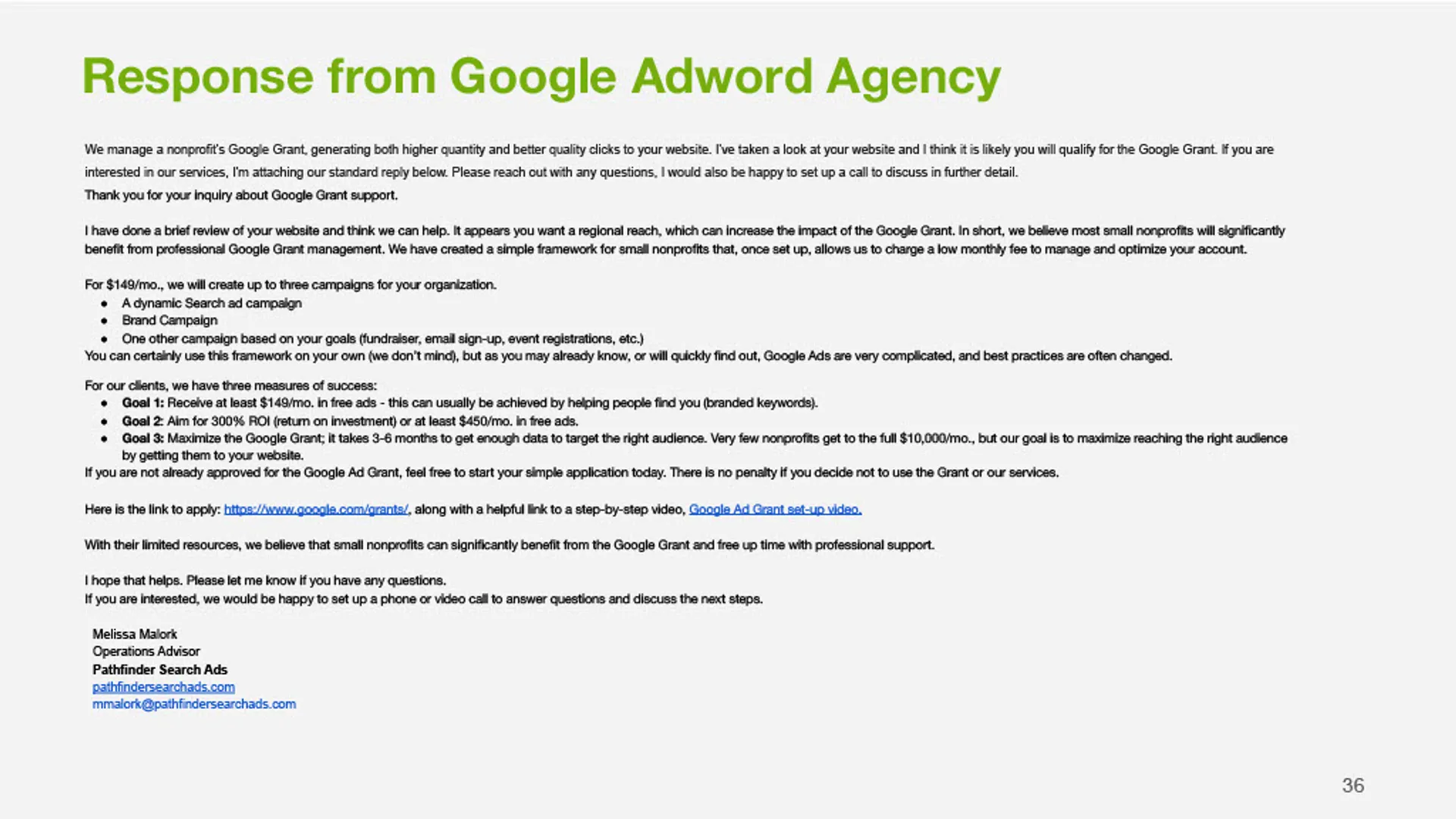 Response from Google Adword Agency

We manage a nonprofit's Google Grant, generating both higher quantity and better quality clicks to your website. I've taken a look at your website and I think it is likely you will qualify for the Google Grant. If you are interested in our services, I'm attaching our standard reply below. Please reach out with any questions, I would also be happy to set up a call to discuss in further detail.

Thank you for your inquiry about Google Grant support.

I have done a brief review of your website and think we can help. It appears you want a regional reach, which can increase the impact of the Google Grant. In short, we believe most small nonprofits will significantly benefit from professional Google Grant management. We have created a simple framework for small nonprofits that, once set up, allows us to charge a low monthly fee to manage and optimize your account.

For $149/mo., we will create up to three campaigns for your organization.
• A dynamic Search ad campaign
• Brand Campaign
• One other campaign based on your goals (fundraiser, email sign-up, event registrations, etc.)
You can certainly use this framework on your own (we don't mind), but as you may already know, or will quickly find out, Google Ads are very complicated, and best practices are often changed.

For our clients, we have three measures of success:
• Goal 1: Receive at least $149/mo. in free ads - this can usually be achieved by helping people find you (branded keywords).
• Goal 2: Aim for 300% ROI (return on investment) or at least $450/mo. in free ads.
• Goal 3: Maximize the Google Grant; it takes 3-6 months to get enough data to target the right audience. Very few nonprofits get to the full $10,000/mo., but our goal is to maximize reaching the right audience by getting them to your website.
If you are not already approved for the Google Ad Grant, feel free to start your simple application today. There is no penalty if you decide not to use the Grant or our services.

Here is the link to apply: https://www.google.com/grants/, along with a helpful link to a step-by-step video, Google Ad Grant set-up video.

With their limited resources, we believe that small nonprofits can significantly benefit from the Google Grant and free up time with professional support.

I hope that helps. Please let me know if you have any questions.
If you are interested, we would be happy to set up a phone or video call to answer questions and discuss the next steps.

Melissa Malork
Operations Advisor
Pathfinder Search Ads
pathfindersearchads.com
mmalork@pathfindersearchads.com

36